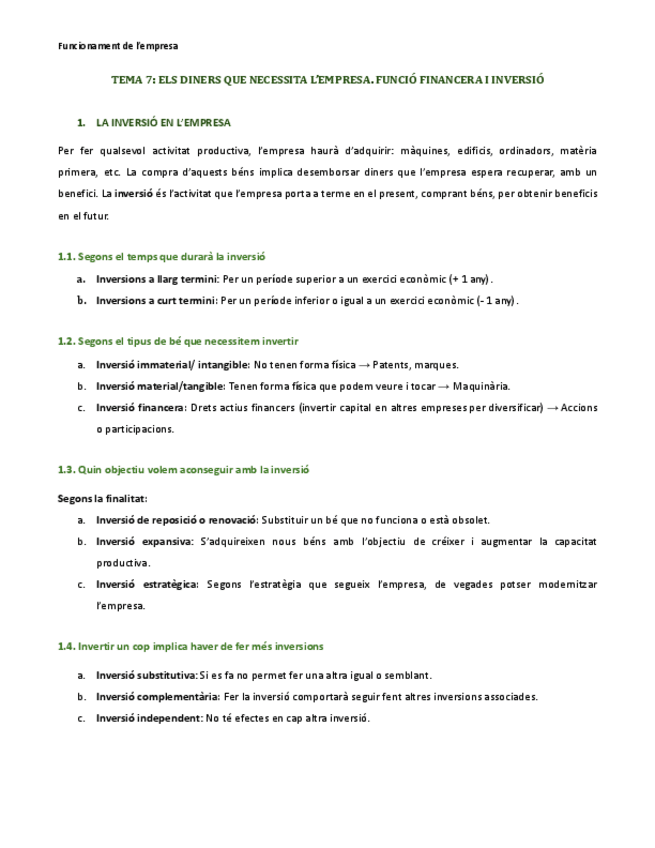 Funcionament de l'empresa

TEMA 7: ELS DINERS QUE NECESSITA L'EMPRESA. FUNCIÓ FINANCERA I INVERSIÓ

1. LA INVERSIÓ EN L'EMPRESA

Per fer qualsevol activitat productiva, l'empresa haurà d'adquirir: màquines, edificis, ordinadors, matèria primera, etc. La compra d'aquests béns implica desemborsar diners que l'empresa espera recuperar, amb un benefici. La inversió és l'activitat que l'empresa porta a terme en el present, comprant béns, per obtenir beneficis en el futur.

1.1. Segons el temps que durarà la inversió

a. Inversions a llarg termini: Per un període superior a un exercici econòmic (+ 1 any).
b. Inversions a curt termini: Per un període inferior o igual a un exercici econòmic (- 1 any).

1.2. Segons el tipus de bé que necessitem invertir

a. Inversió immaterial/ intangible: No tenen forma física → Patents, marques.
b. Inversió material/tangible: Tenen forma física que podem veure i tocar → Maquinària.
c. Inversió financera: Drets actius financers (invertir capital en altres empreses per diversificar) → Accions o participacions.

1.3. Quin objectiu volem aconseguir amb la inversió

Segons la finalitat:
a. Inversió de reposició o renovació: Substituir un bé que no funciona o està obsolet.
b. Inversió expansiva: S'adquireixen nous béns amb l'objectiu de créixer i augmentar la capacitat productiva.
c. Inversió estratègica: Segons l'estratègia que segueix l'empresa, de vegades potser modernitzar l'empresa.

1.4. Invertir un cop implica haver de fer més inversions

a. Inversió substitutiva: Si es fa no permet fer una altra igual o semblant.
b. Inversió complementària: Fer la inversió comportarà seguir fent altres inversions associades.
c. Inversió independent: No té efectes en cap altra inversió.